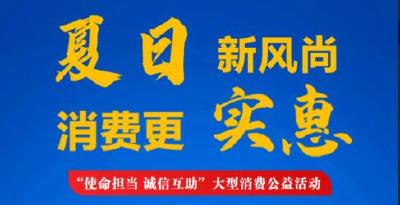 夏日 新风尚
消费更 实惠

“使命担当 诚信互助”大型消费公益活动